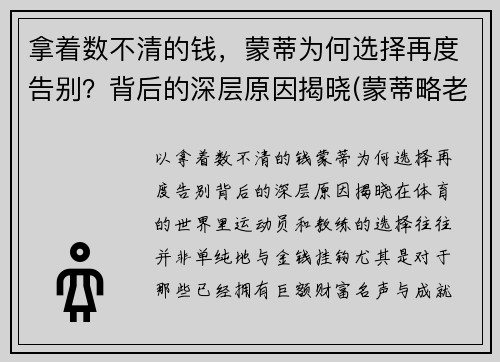 拿着数不清的钱，蒙蒂为何选择再度告别？背后的深层原因揭晓(蒙蒂略老

以拿着数不清的钱蒙蒂为何选择再度告别背后的深层原因揭晓在体育的世界里运动员和教练的选择往往并非单纯地与金钱挂钩尤其是对于那些已经拥有巨额财富名声与成就